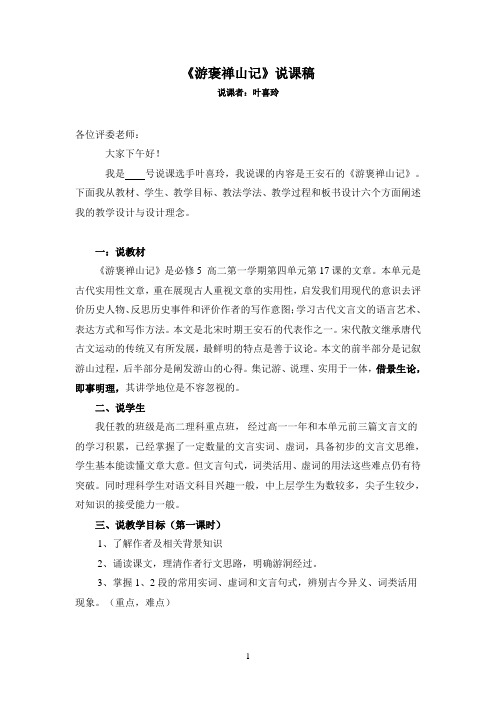 《游褒禅山记》说课稿

说课者：叶喜玲

各位评委老师：

大家下午好！

我是____号说课选手叶喜玲，我说课的内容是王安石的《游褒禅山记》。下面我从教材、学生、教学目标、教法学法、教学过程和板书设计六个方面阐述我的教学设计与设计理念。

一：说教材

《游褒禅山记》是必修 5 高二第一学期第四单元第 17 课的文章。本单元是古代实用性文章，重在展现古人重视文章的实用性，启发我们用现代的意识去评价历史人物、反思历史事件和评价作者的写作意图；学习古代文言文的语言艺术、表达方式和写作方法。本文是北宋时期王安石的代表作之一。宋代散文继承唐代古文运动的传统又有所发展，最鲜明的特点是善于议论。本文的前半部分是记叙游山过程，后半部分是阐发游山的心得。集记游、说理、实用于一体，借景生论，即事明理，其讲学地位是不容忽视的。

二、说学生

我任教的班级是高二理科重点班， 经过高一一年和本单元前三篇文言文的的学习积累，已经掌握了一定数量的文言实词、虚词，具备初步的文言文思维，学生基本能读懂文章大意。但文言句式，词类活用、虚词的用法这些难点仍有待突破。同时理科学生对语文科目兴趣一般，中上层学生为数较多，尖子生较少，对知识的接受能力一般。

三、说教学目标（第一课时）

1、了解作者及相关背景知识

2、诵读课文，理清作者行文思路，明确游洞经过。

3、掌握 1、2 段的常用实词、虚词和文言句式，辨别古今异义、词类活用现象。（重点，难点）

1